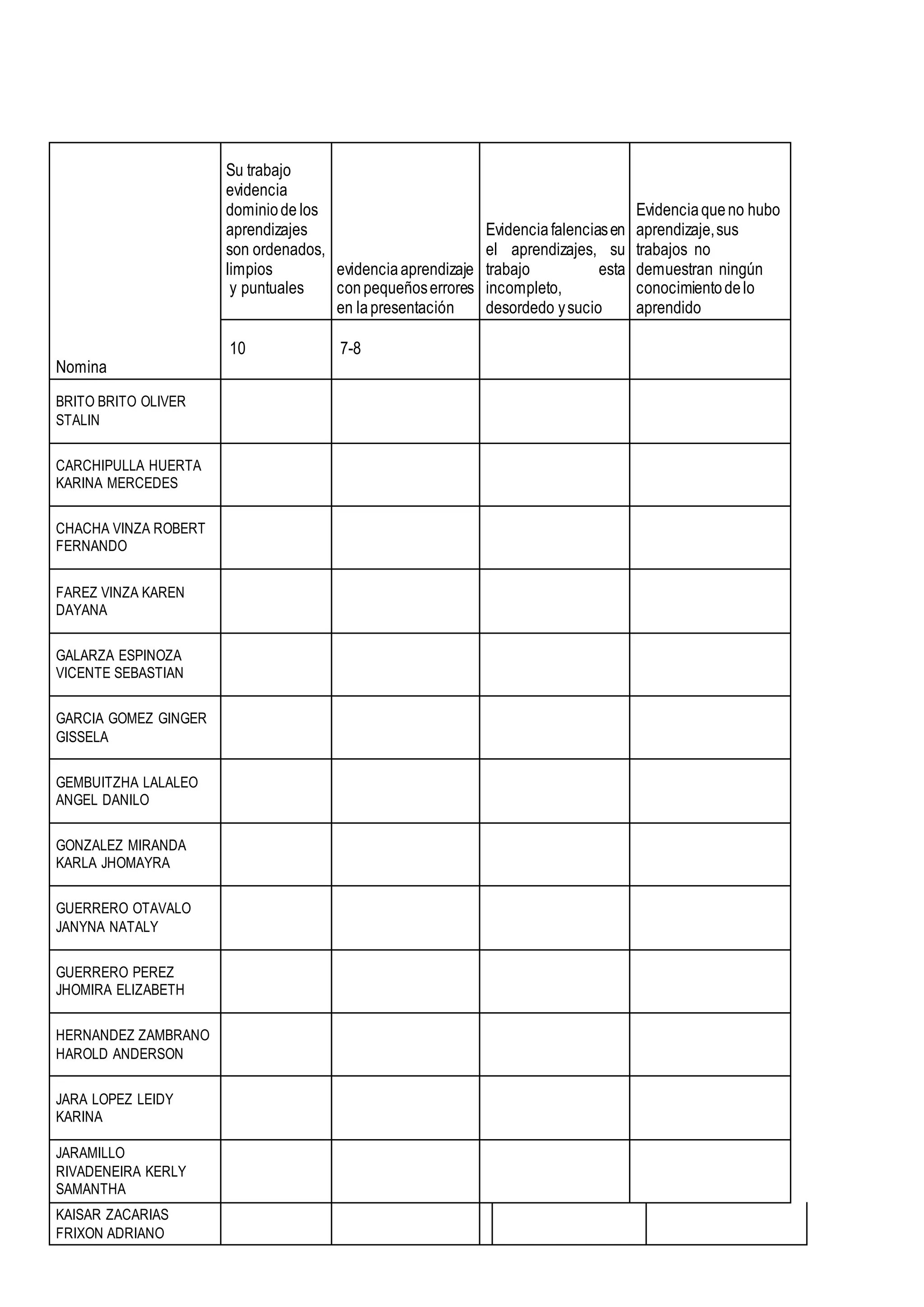 | Nomina | Su trabajo evidencia dominio de los aprendizajes son ordenados, limpios y puntuales | evidencia aprendizaje con pequeños errores en la presentación | Evidencia falencias en el aprendizajes, su trabajo esta incompleto, desordedo y sucio | Evidencia que no hubo aprendizaje, sus trabajos no demuestran ningún conocimiento de lo aprendido |
|---|---|---|---|---|
| | 10 | 7-8 | | |
| BRITO BRITO OLIVER STALIN | | | | |
| CARCHIPULLA HUERTA KARINA MERCEDES | | | | |
| CHACHA VINZA ROBERT FERNANDO | | | | |
| FAREZ VINZA KAREN DAYANA | | | | |
| GALARZA ESPINOZA VICENTE SEBASTIAN | | | | |
| GARCIA GOMEZ GINGER GISSELA | | | | |
| GEMBUITZHA LALALEO ANGEL DANILO | | | | |
| GONZALEZ MIRANDA KARLA JHOMAYRA | | | | |
| GUERRERO OTAVALO JANYNA NATALY | | | | |
| GUERRERO PEREZ JHOMIRA ELIZABETH | | | | |
| HERNANDEZ ZAMBRANO HAROLD ANDERSON | | | | |
| JARA LOPEZ LEIDY KARINA | | | | |
| JARAMILLO RIVADENEIRA KERLY SAMANTHA | | | | |
| KAISAR ZACARIAS FRIXON ADRIANO | | | | |